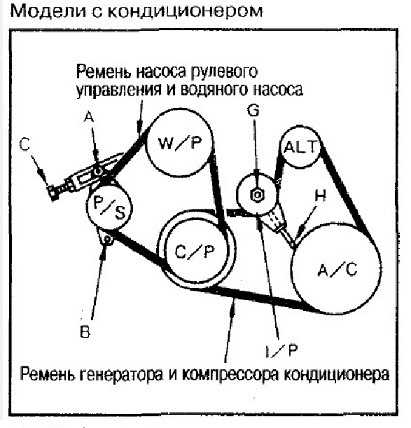 Модели с кондиционером

Ремень насоса рулевого управления и водяного насоса

A

C

W/P

G

ALT

P/S

H

C/P

A/C

B

I/P

Ремень генератора и компрессора кондиционера